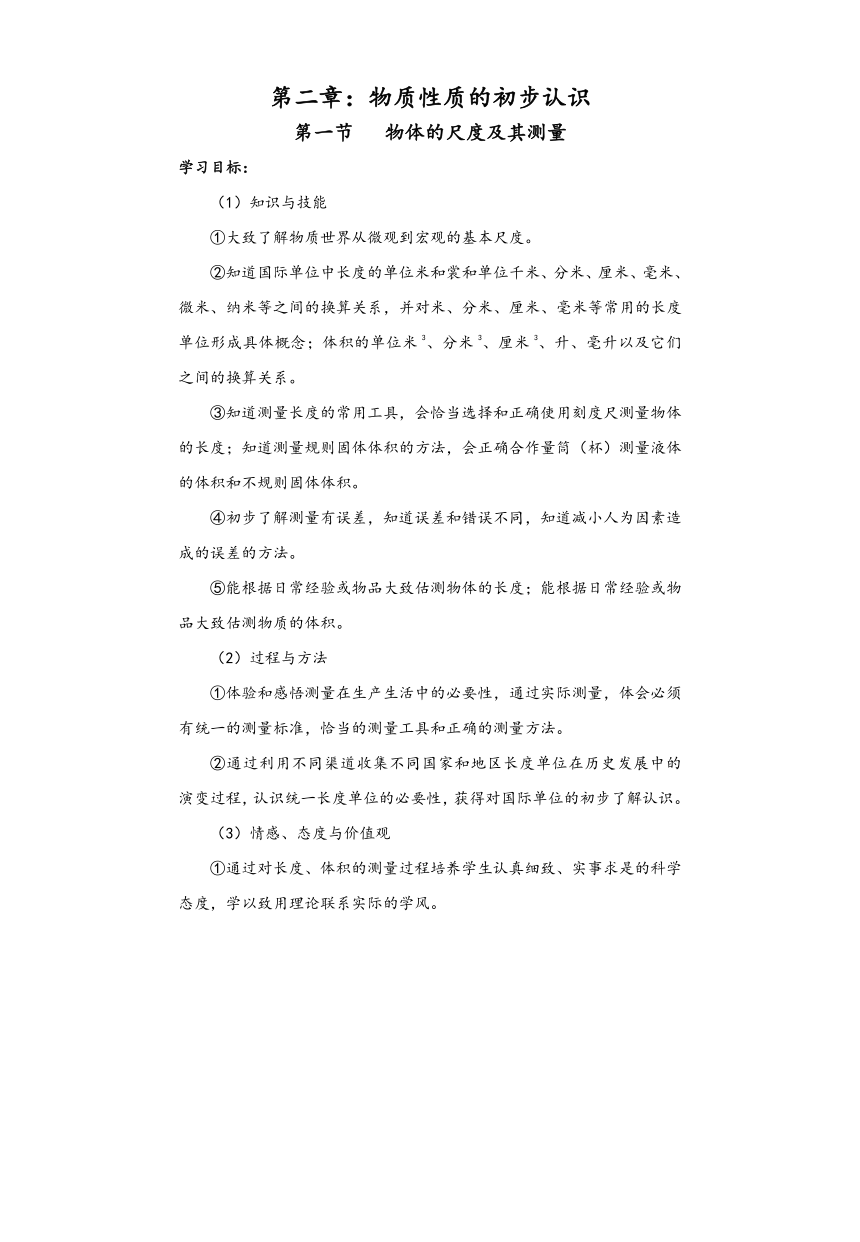 第二章：物质性质的初步认识

第一节　物体的尺度及其测量

学习目标：

（1）知识与技能

①大致了解物质世界从微观到宏观的基本尺度。

②知道国际单位中长度的单位米和裳和单位千米、分米、厘米、毫米、微米、纳米等之间的换算关系，并对米、分米、厘米、毫米等常用的长度单位形成具体概念；体积的单位米$^3$、分米$^3$、厘米$^3$、升、毫升以及它们之间的换算关系。

③知道测量长度的常用工具，会恰当选择和正确使用刻度尺测量物体的长度；知道测量规则固体体积的方法，会正确合作量筒（杯）测量液体的体积和不规则固体体积。

④初步了解测量有误差，知道误差和错误不同，知道减小人为因素造成的误差的方法。

⑤能根据日常经验或物品大致估测物体的长度；能根据日常经验或物品大致估测物质的体积。

（2）过程与方法

①体验和感悟测量在生产生活中的必要性，通过实际测量，体会必须有统一的测量标准，恰当的测量工具和正确的测量方法。

②通过利用不同渠道收集不同国家和地区长度单位在历史发展中的演变过程，认识统一长度单位的必要性，获得对国际单位的初步了解认识。

（3）情感、态度与价值观

①通过对长度、体积的测量过程培养学生认真细致、实事求是的科学态度，学以致用理论联系实际的学风。